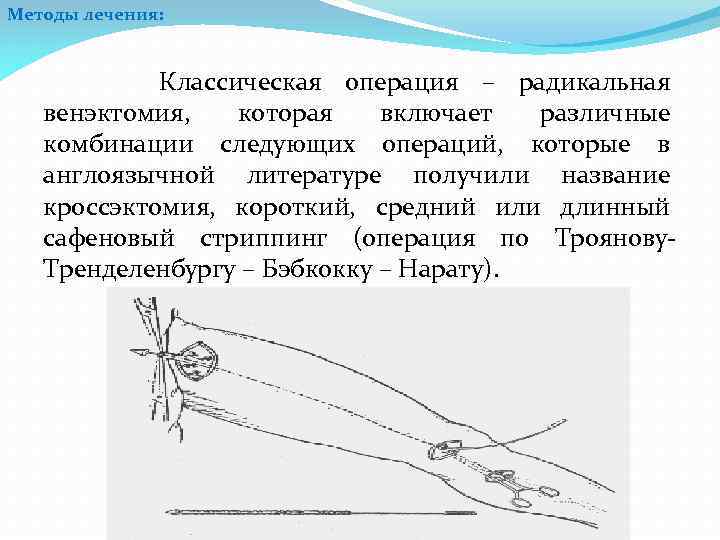 Методы лечения:

Классическая операция – радикальная венэктомия, которая включает различные комбинации следующих операций, которые в англоязычной литературе получили название кроссэктомия, короткий, средний или длинный сафеновый стриппинг (операция по Троянову-Тренделенбургу – Бэбкокку – Нарату).